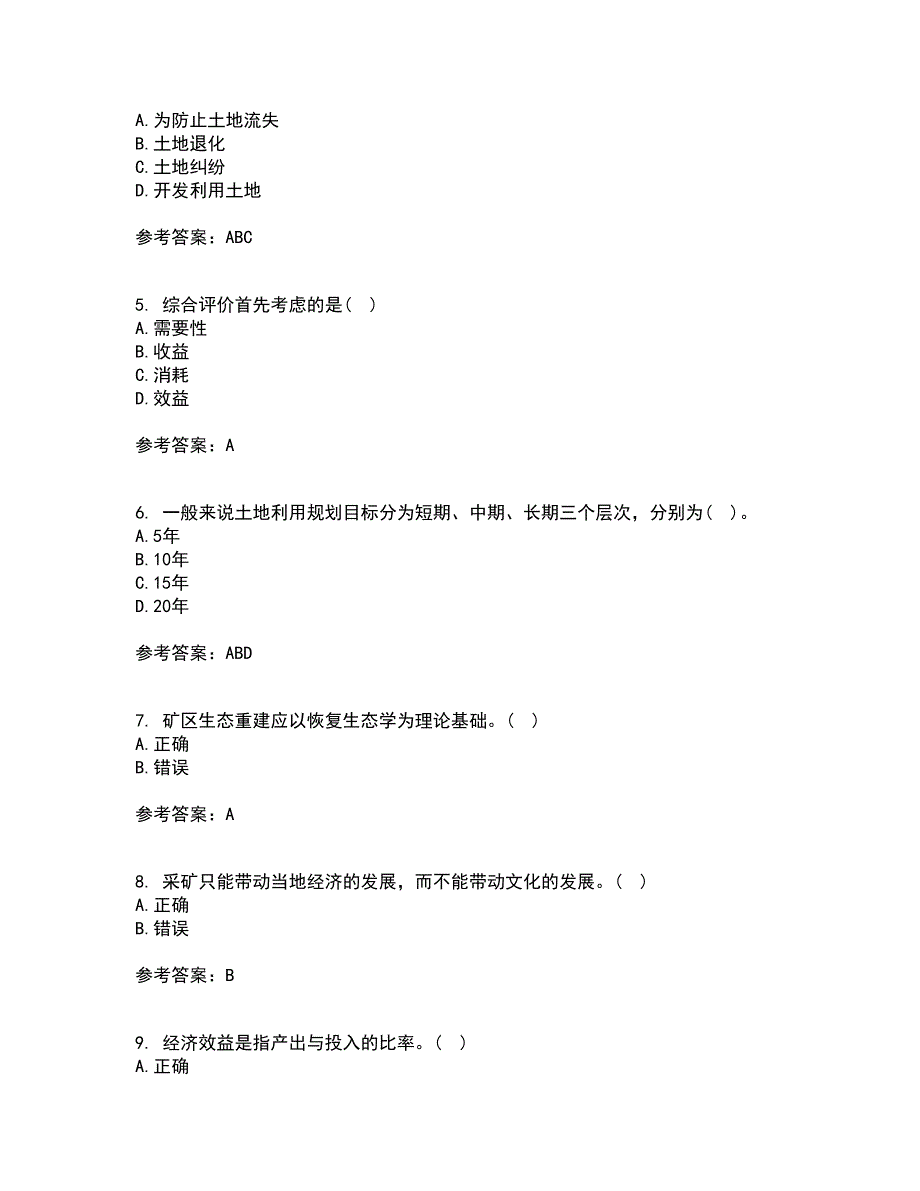 A. 为防止土地流失
B. 土地退化
C. 土地纠纷
D. 开发利用土地

参考答案：ABC

5. 综合评价首先考虑的是（ ）
A. 需要性
B. 收益
C. 消耗
D. 效益

参考答案：A

6. 一般来说土地利用规划目标分为短期、中期、长期三个层次，分别为（ ）。
A. 5年
B. 10年
C. 15年
D. 20年

参考答案：ABD

7. 矿区生态重建应以恢复生态学为理论基础。（ ）
A. 正确
B. 错误

参考答案：A

8. 采矿只能带动当地经济的发展，而不能带动文化的发展。（ ）
A. 正确
B. 错误

参考答案：B

9. 经济效益是指产出与投入的比率。（ ）
A. 正确